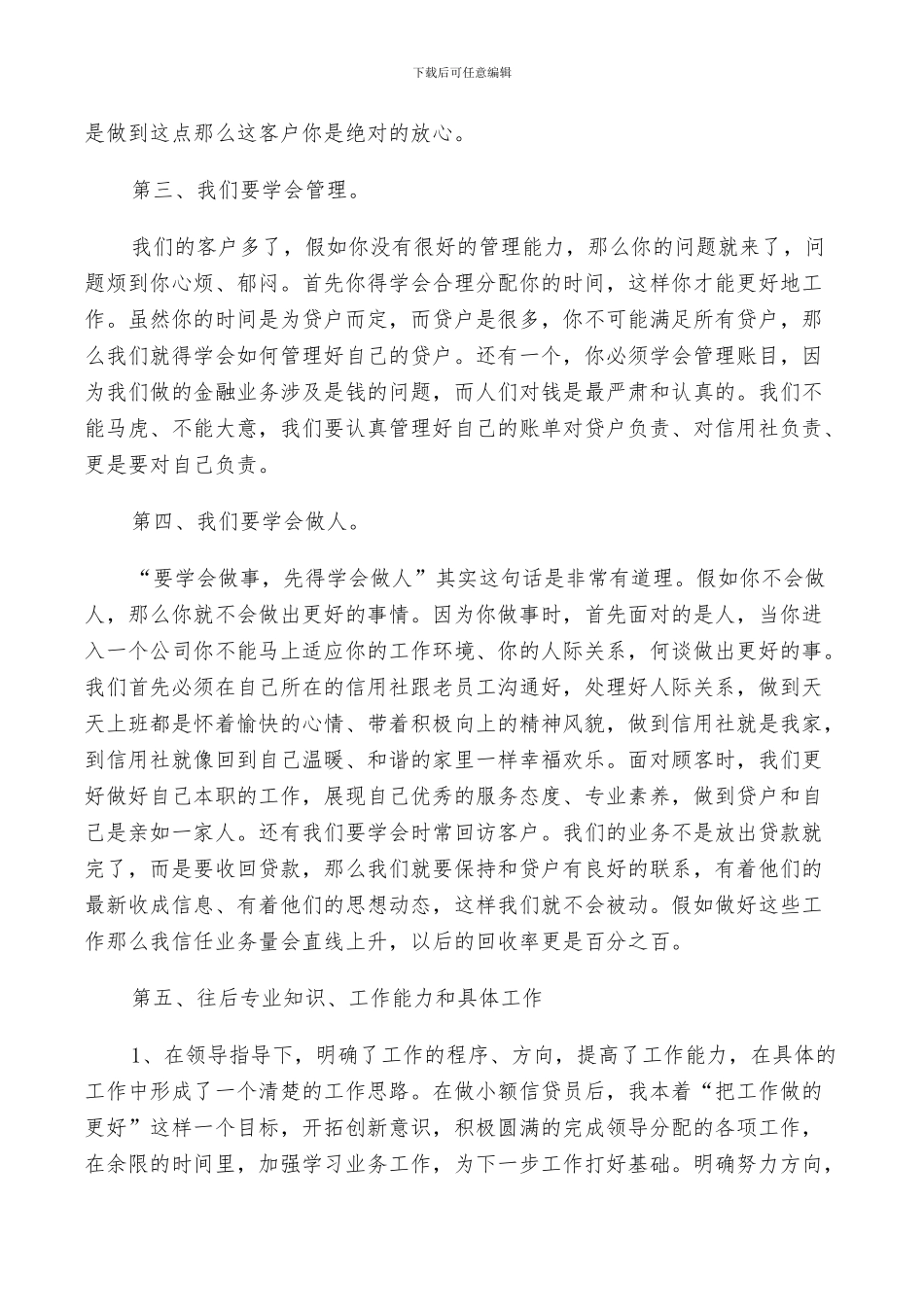 下载后可任意编辑

是做到这点那么这客户你是绝对的放心。

第三、我们要学会管理。

我们的客户多了，假如你没有很好的管理能力，那么你的问题就来了，问题烦到你心烦、郁闷。首先你得学会合理分配你的时间，这样你才能更好地工作。虽然你的时间是为贷户而定，而贷户是很多，你不可能满足所有贷户，那么我们就得学会如何管理好自己的贷户。还有一个，你必须学会管理账目，因为我们做的金融业务涉及是钱的问题，而人们对钱是最严肃和认真的。我们不能马虎、不能大意，我们要认真管理好自己的账单对贷户负责、对信用社负责、更是要对自己负责。

第四、我们要学会做人。

“要学会做事，先得学会做人”其实这句话是非常有道理。假如你不会做人，那么你就不会做出更好的事情。因为你做事时，首先面对的是人，当你进入一个公司你不能马上适应你的工作环境、你的人际关系，何谈做出更好的事。我们首先必须在自己所在的信用社跟老员工沟通好，处理好人际关系，做到天天上班都是怀着愉快的心情、带着积极向上的精神风貌，做到信用社就是我家，到信用社就像回到自己温暖、和谐的家里一样幸福欢乐。面对顾客时，我们更好做好自己本职的工作，展现自己优秀的服务态度、专业素养，做到贷户和自己是亲如一家人。还有我们要学会时常回访客户。我们的业务不是放出贷款就完了，而是要收回贷款，那么我们就要保持和贷户有良好的联系，有着他们的最新收成信息、有着他们的思想动态，这样我们就不会被动。假如做好这些工作那么我信任业务量会直线上升，以后的回收率更是百分之百。

第五、往后专业知识、工作能力和具体工作

1、在领导指导下，明确了工作的程序、方向，提高了工作能力，在具体的工作中形成了一个清楚的工作思路。在做小额信贷员后，我本着“把工作做的更好”这样一个目标，开拓创新意识，积极圆满的完成领导分配的各项工作，在余限的时间里，加强学习业务工作，为下一步工作打好基础。明确努力方向，